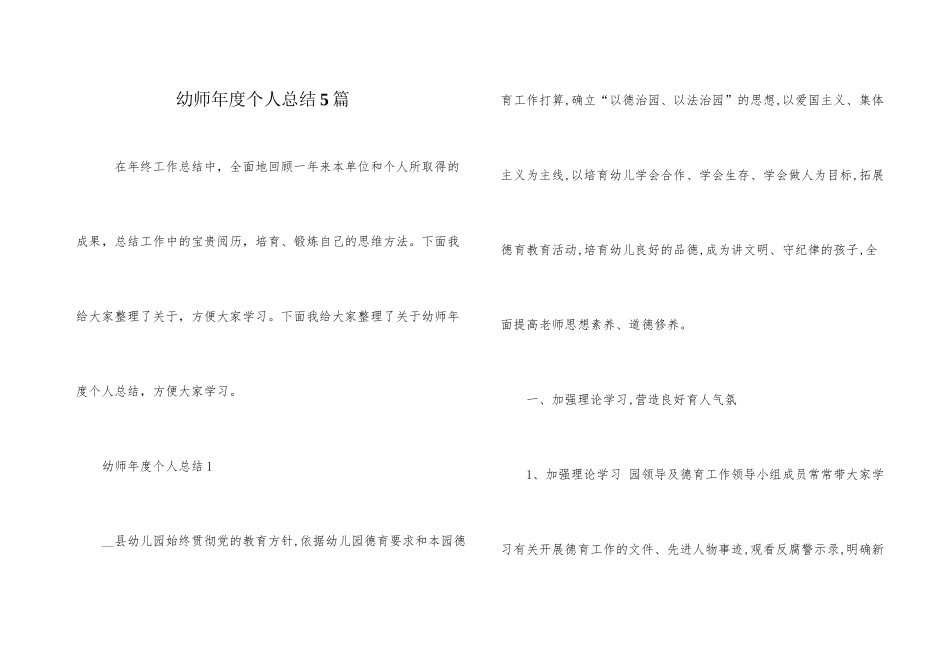 幼师年度个人总结5篇

在年终工作总结中，全面地回顾一年来本单位和个人所取得的成果，总结工作中的宝贵阅历，培育、锻炼自己的思维方法。下面我给大家整理了关于，方便大家学习。下面我给大家整理了关于幼师年度个人总结，方便大家学习。

幼师年度个人总结1

__县幼儿园始终贯彻党的教育方针,依据幼儿园德育要求和本园德育工作打算,确立“以德治园、以法治园”的思想,以爱国主义、集体主义为主线,以培育幼儿学会合作、学会生存、学会做人为目标,拓展德育教育活动,培育幼儿良好的品德,成为讲文明、守纪律的孩子,全面提高老师思想素养、道德修养。

一、加强理论学习,营造良好育人气氛

1、加强理论学习 园领导及德育工作领导小组成员常常带大家学习有关开展德育工作的文件、先进人物事迹,观看反腐警示录,明确新